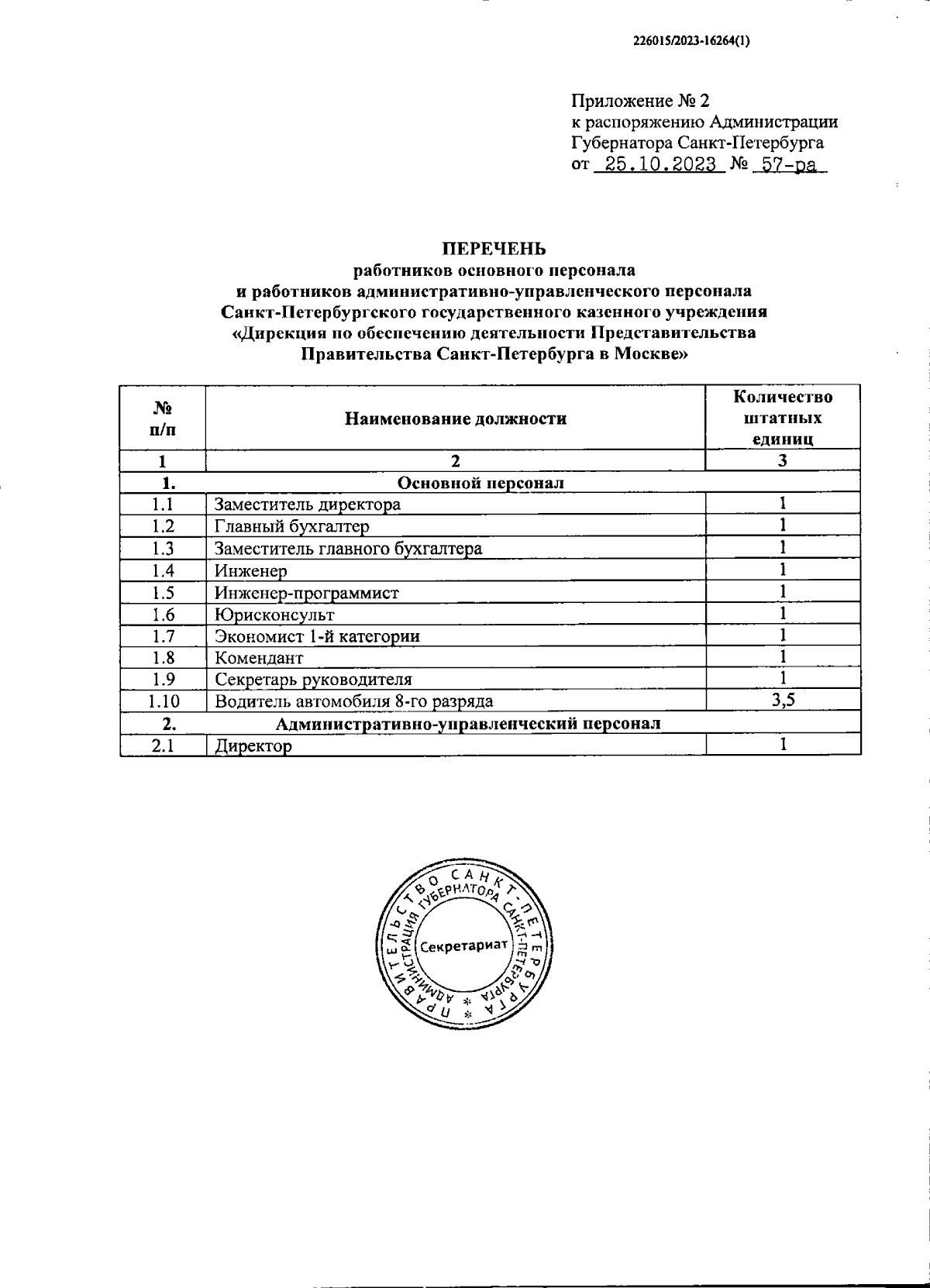 226015/2023-16264(1)

Приложение № 2
к распоряжению Администрации
Губернатора Санкт-Петербурга
от 25.10.2023 № 57-ра

ПЕРЕЧЕНЬ
работников основного персонала
и работников административно-управленческого персонала
Санкт-Петербургского государственного казенного учреждения
«Дирекция по обеспечению деятельности Представительства
Правительства Санкт-Петербурга в Москве»

| № п/п | Наименование должности | Количество штатных единиц |
|---|---|---|
| 1 | 2 | 3 |
| 1. | Основной персонал | |
| 1.1 | Заместитель директора | 1 |
| 1.2 | Главный бухгалтер | 1 |
| 1.3 | Заместитель главного бухгалтера | 1 |
| 1.4 | Инженер | 1 |
| 1.5 | Инженер-программист | 1 |
| 1.6 | Юрисконсульт | 1 |
| 1.7 | Экономист 1-й категории | 1 |
| 1.8 | Комендант | 1 |
| 1.9 | Секретарь руководителя | 1 |
| 1.10 | Водитель автомобиля 8-го разряда | 3,5 |
| 2. | Административно-управленческий персонал | |
| 2.1 | Директор | 1 |

ПРАВИТЕЛЬСТВО САНКТ-ПЕТЕРБУРГА
АДМИНИСТРАЦИЯ ГУБЕРНАТОРА САНКТ-ПЕТЕРБУРГА
Секретариат